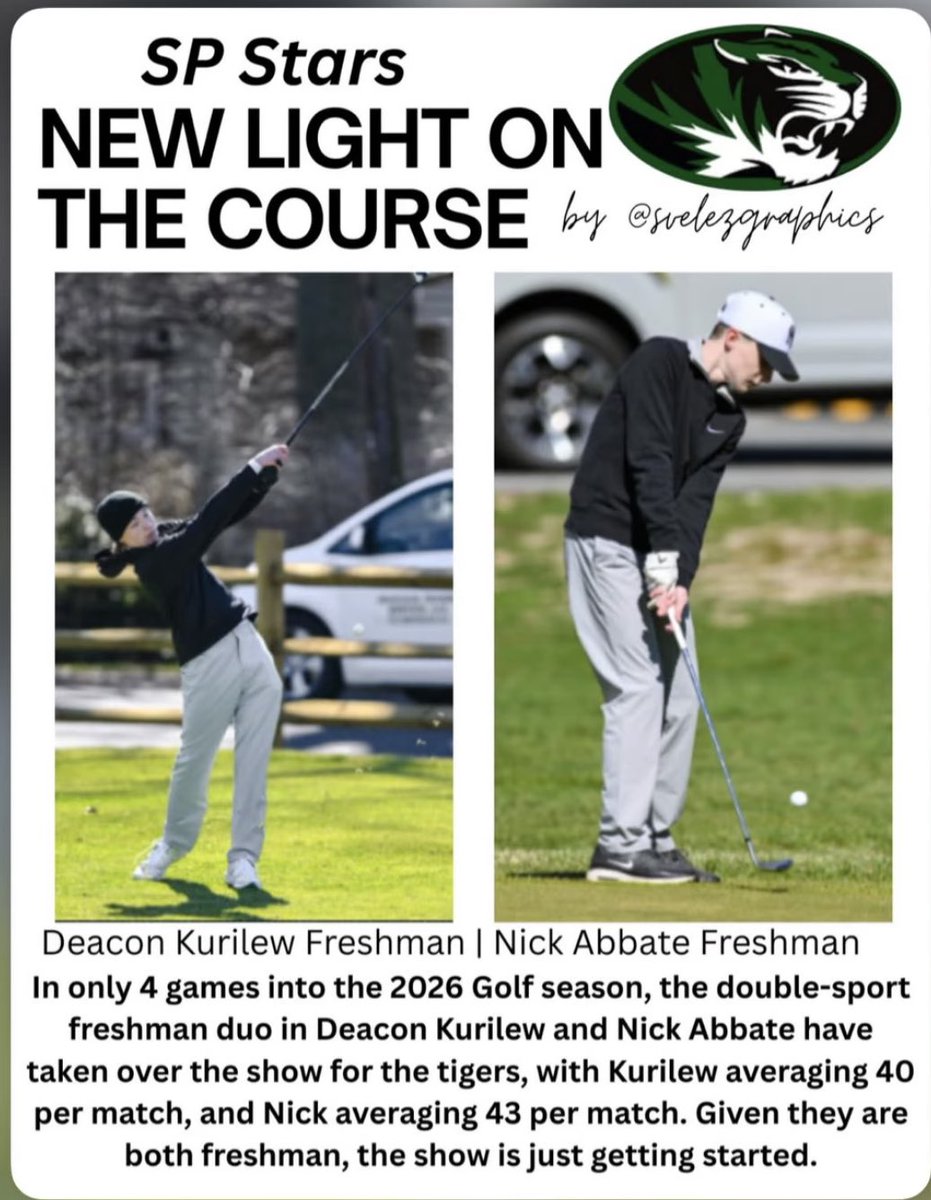 SP Stars
NEW LIGHT ON THE COURSE

by @svelezgraphics

Deacon Kurilew Freshman | Nick Abbate Freshman

In only 4 games into the 2026 Golf season, the double-sport freshman duo in Deacon Kurilew and Nick Abbate have taken over the show for the tigers, with Kurilew averaging 40 per match, and Nick averaging 43 per match. Given they are both freshman, the show is just getting started.